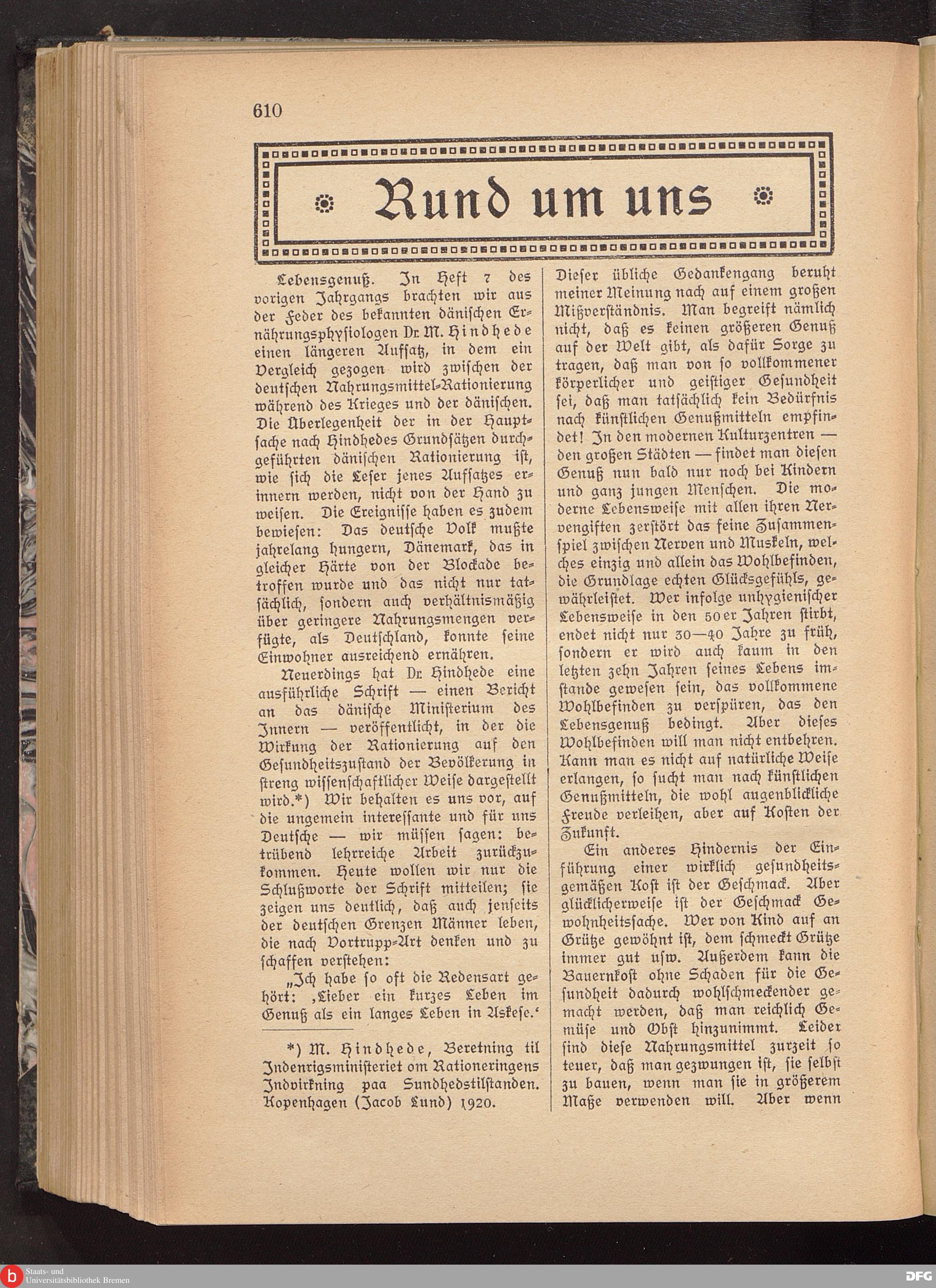 610

Rund um uns

Lebensgenuß. In Heft 7 des vorigen Jahrgangs brachten wir aus der Feder des bekannten dänischen Ernährungsphysiologen Dr. M. Hindhede einen längeren Aufsatz, in dem ein Vergleich gezogen wird zwischen der deutschen Nahrungsmittel-Rationierung während des Krieges und der dänischen. Die Überlegenheit der in der Hauptsache nach Hindhedes Grundsätzen durchgeführten dänischen Rationierung ist, wie sich die Leser jenes Aufsatzes erinnern werden, nicht von der Hand zu weisen. Die Ereignisse haben es zudem bewiesen: Das deutsche Volk mußte jahrelang hungern, Dänemark, das in gleicher Härte von der Blockade betroffen wurde und das nicht nur tatsächlich, sondern auch verhältnismäßig über geringere Nahrungsmengen verfügte, als Deutschland, konnte seine Einwohner ausreichend ernähren.

Neuerdings hat Dr. Hindhede eine ausführliche Schrift — einen Bericht an das dänische Ministerium des Innern — veröffentlicht, in der die Wirkung der Rationierung auf den Gesundheitszustand der Bevölkerung in streng wissenschaftlicher Weise dargestellt wird.*) Wir behalten es uns vor, auf die ungemein interessante und für uns Deutsche — wir müssen sagen: betrübend lehrreiche Arbeit zurückzukommen. Heute wollen wir nur die Schlußworte der Schrift mitteilen; sie zeigen uns deutlich, daß auch jenseits der deutschen Grenzen Männer leben, die nach Vortrupp-Art denken und zu schaffen verstehen:

„Ich habe so oft die Redensart gehört: ‚Lieber ein kurzes Leben im Genuß als ein langes Leben in Askese.‘

*) M. Hindhede, Beretning til Indenrigsministeriet om Rationeringens Indvirkning paa Sundhedstilstanden. Kopenhagen (Jacob Lund) 1920.

Dieser übliche Gedankengang beruht meiner Meinung nach auf einem großen Mißverständnis. Man begreift nämlich nicht, daß es keinen größeren Genuß auf der Welt gibt, als dafür Sorge zu tragen, daß man von so vollkommener körperlicher und geistiger Gesundheit sei, daß man tatsächlich kein Bedürfnis nach künstlichen Genußmitteln empfindet! In den modernen Kulturzentren — den großen Städten — findet man diesen Genuß nun bald nur noch bei Kindern und ganz jungen Menschen. Die moderne Lebensweise mit allen ihren Nervengiften zerstört das feine Zusammenspiel zwischen Nerven und Muskeln, welches einzig und allein das Wohlbefinden, die Grundlage echten Glücksgefühls, gewährleistet. Wer infolge unhygienischer Lebensweise in den 50er Jahren stirbt, endet nicht nur 30—40 Jahre zu früh, sondern er wird auch kaum in den letzten zehn Jahren seines Lebens imstande gewesen sein, das vollkommene Wohlbefinden zu verspüren, das den Lebensgenuß bedingt. Aber dieses Wohlbefinden will man nicht entbehren. Kann man es nicht auf natürliche Weise erlangen, so sucht man nach künstlichen Genußmitteln, die wohl augenblickliche Freude verleihen, aber auf Kosten der Zukunft.

Ein anderes Hindernis der Einführung einer wirklich gesundheitsgemäßen Kost ist der Geschmack. Aber glücklicherweise ist der Geschmack Gewohnheitssache. Wer von Kind auf an Grütze gewöhnt ist, dem schmeckt Grütze immer gut usw. Außerdem kann die Bauernkost ohne Schaden für die Gesundheit dadurch wohlschmeckender gemacht werden, daß man reichlich Gemüse und Obst hinzunimmt. Leider sind diese Nahrungsmittel zurzeit so teuer, daß man gezwungen ist, sie selbst zu bauen, wenn man sie in größerem Maße verwenden will. Aber wenn

Staats- und Universitätsbibliothek Bremen
DFG